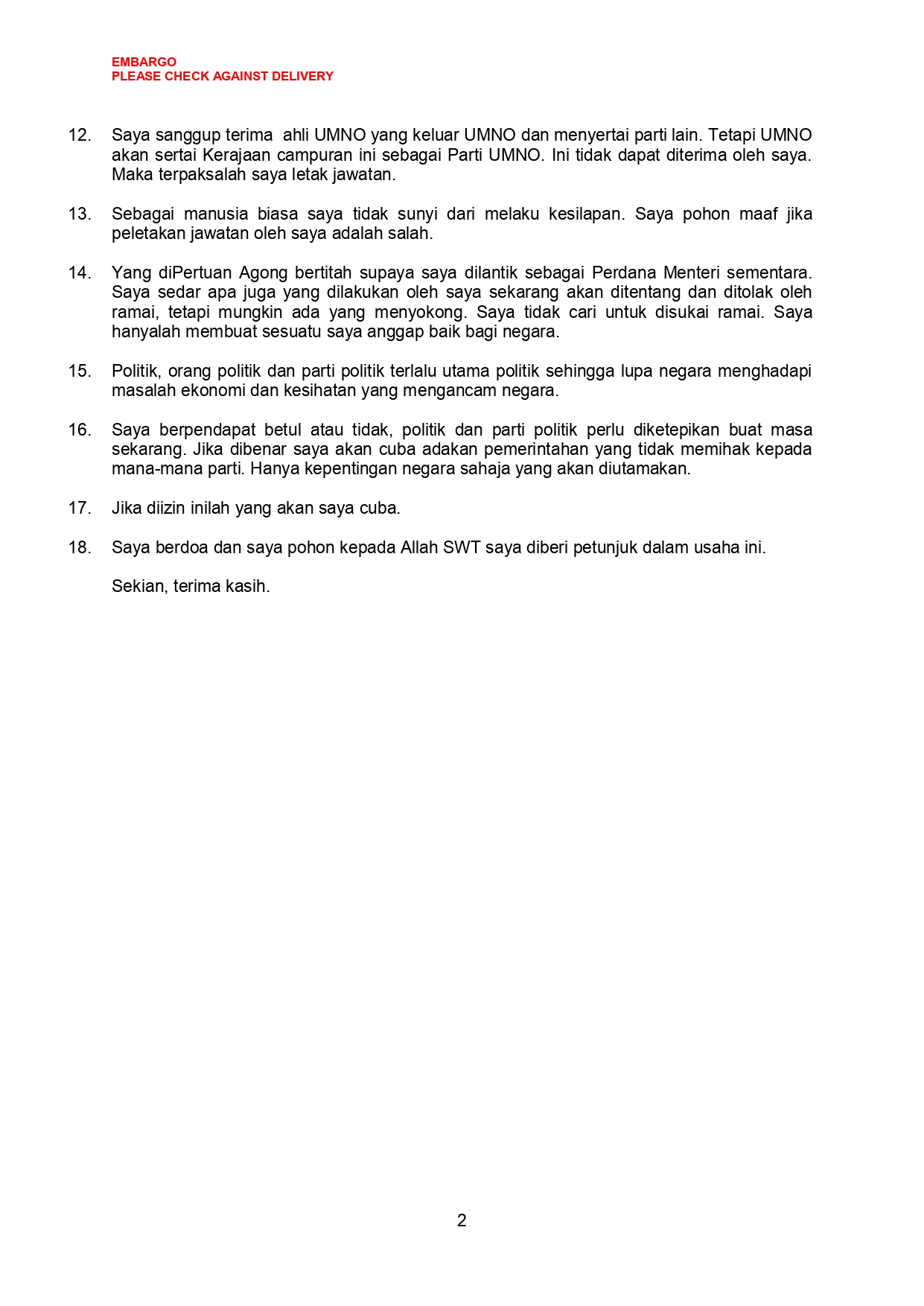 EMBARGO
PLEASE CHECK AGAINST DELIVERY

12. Saya sanggup terima ahli UMNO yang keluar UMNO dan menyertai parti lain. Tetapi UMNO akan sertai Kerajaan campuran ini sebagai Parti UMNO. Ini tidak dapat diterima oleh saya. Maka terpaksalah saya letak jawatan.

13. Sebagai manusia biasa saya tidak sunyi dari melaku kesilapan. Saya pohon maaf jika peletakan jawatan oleh saya adalah salah.

14. Yang diPertuan Agong bertitah supaya saya dilantik sebagai Perdana Menteri sementara. Saya sedar apa juga yang dilakukan oleh saya sekarang akan ditentang dan ditolak oleh ramai, tetapi mungkin ada yang menyokong. Saya tidak cari untuk disukai ramai. Saya hanyalah membuat sesuatu saya anggap baik bagi negara.

15. Politik, orang politik dan parti politik terlalu utama politik sehingga lupa negara menghadapi masalah ekonomi dan kesihatan yang mengancam negara.

16. Saya berpendapat betul atau tidak, politik dan parti politik perlu diketepikan buat masa sekarang. Jika dibenar saya akan cuba adakan pemerintahan yang tidak memihak kepada mana-mana parti. Hanya kepentingan negara sahaja yang akan diutamakan.

17. Jika diizin inilah yang akan saya cuba.

18. Saya berdoa dan saya pohon kepada Allah SWT saya diberi petunjuk dalam usaha ini.

Sekian, terima kasih.

2